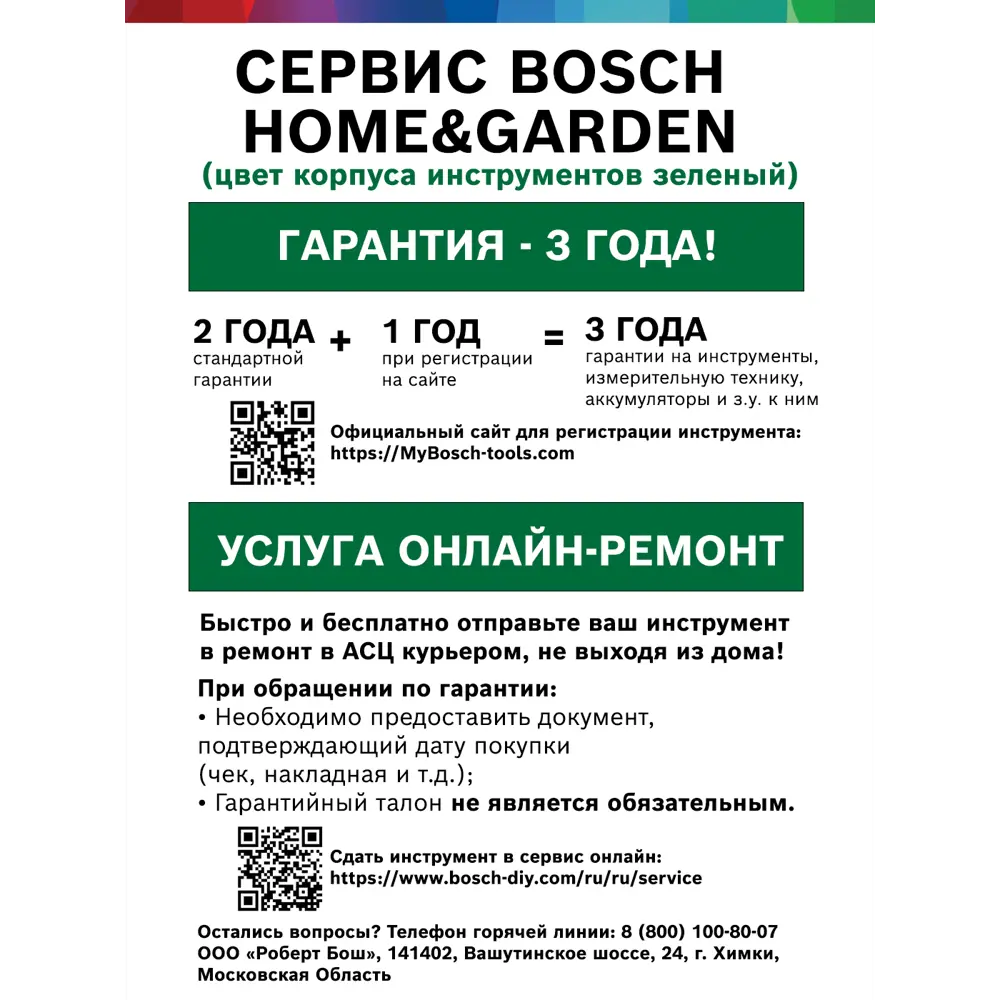 СЕРВИС BOSCH HOME&GARDEN
(цвет корпуса инструментов зеленый)

ГАРАНТИЯ - 3 ГОДА!

2 ГОДА
стандартной гарантии
+
1 ГОД
при регистрации на сайте
=
3 ГОДА
гарантии на инструменты, измерительную технику, аккумуляторы и з.у. к ним

Официальный сайт для регистрации инструмента:
https://MyBosch-tools.com

УСЛУГА ОНЛАЙН-РЕМОНТ

Быстро и бесплатно отправьте ваш инструмент в ремонт в АСЦ курьером, не выходя из дома!

При обращении по гарантии:
• Необходимо предоставить документ, подтверждающий дату покупки (чек, накладная и т.д.);
• Гарантийный талон не является обязательным.

Сдать инструмент в сервис онлайн:
https://www.bosch-diy.com/ru/ru/service

Остались вопросы? Телефон горячей линии: 8 (800) 100-80-07
ООО «Роберт Бош», 141402, Вашутинское шоссе, 24, г. Химки, Московская Область